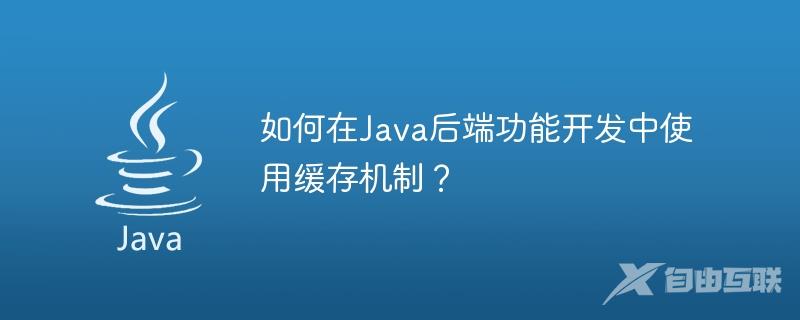 Java

如何在Java后端功能开发中使用缓存机制？

自由互联